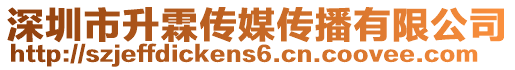 深圳市升霖传媒传播有限公司
http://szjeffdickens6.cn.coovee.com